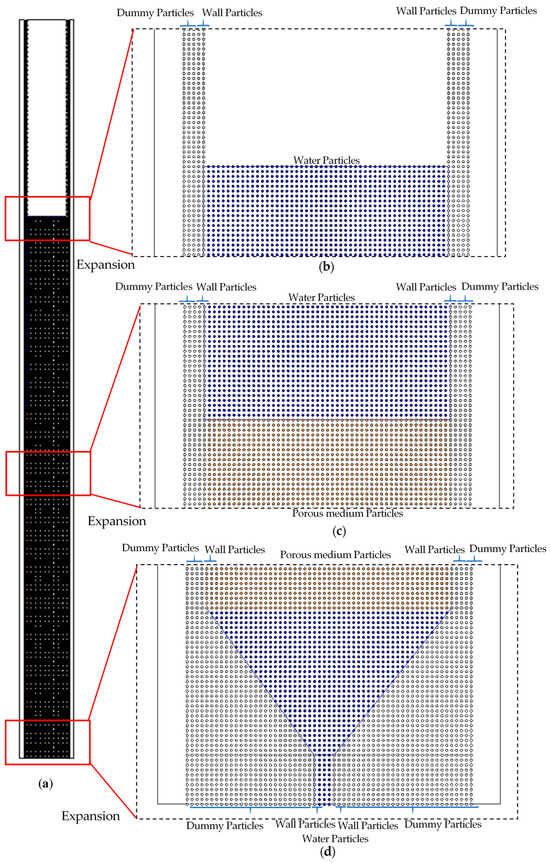 Dummy Particles Wall Particles

Wall Particles Dummy Particles

Water Particles

Expansion

(b)

Dummy Particles Wall Particles

Water Particles

Wall Particles Dummy Particles

Expansion

Porous medium Particles

(c)

Dummy Particles Wall Particles

Porous medium Particles

Wall Particles Dummy Particles

(a)

Expansion

Dummy Particles

Wall Particles

Wall Particles

Dummy Particles

Water Particles

(d)